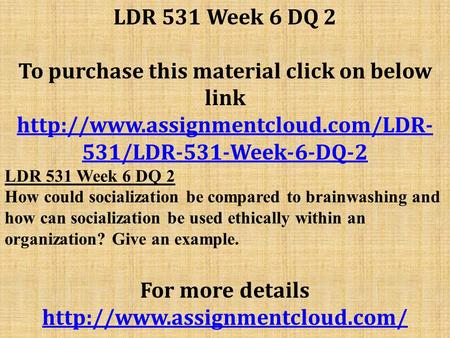 LDR 531 Week 6 DQ 2

To purchase this material click on below link
http://www.assignmentcloud.com/LDR-531/LDR-531-Week-6-DQ-2

LDR 531 Week 6 DQ 2
How could socialization be compared to brainwashing and how can socialization be used ethically within an organization? Give an example.

For more details
http://www.assignmentcloud.com/